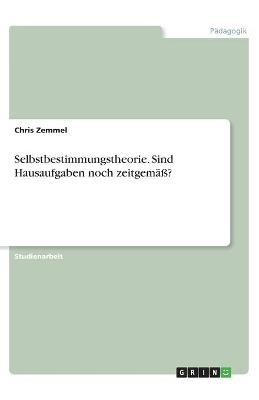 Pädagogik

Chris Zemmel

Selbstbestimmungstheorie. Sind Hausaufgaben noch zeitgemäß?

Studienarbeit

GRIN